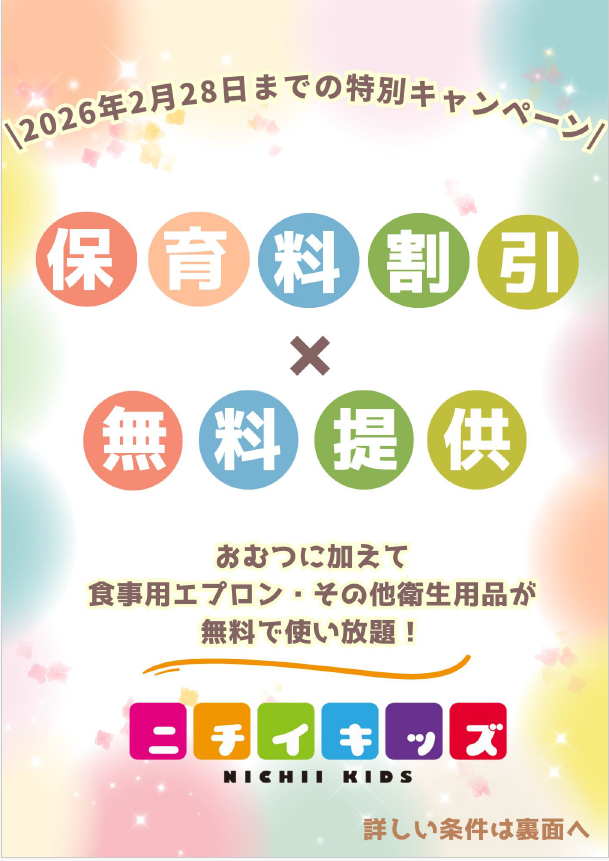 \2026年2月28日までの特別キャンペーン/

保育料割引

×

無料提供

おむつに加えて
食事用エプロン・その他衛生用品が
無料で使い放題！

ニチイキッズ
NICHII KIDS

詳しい条件は裏面へ